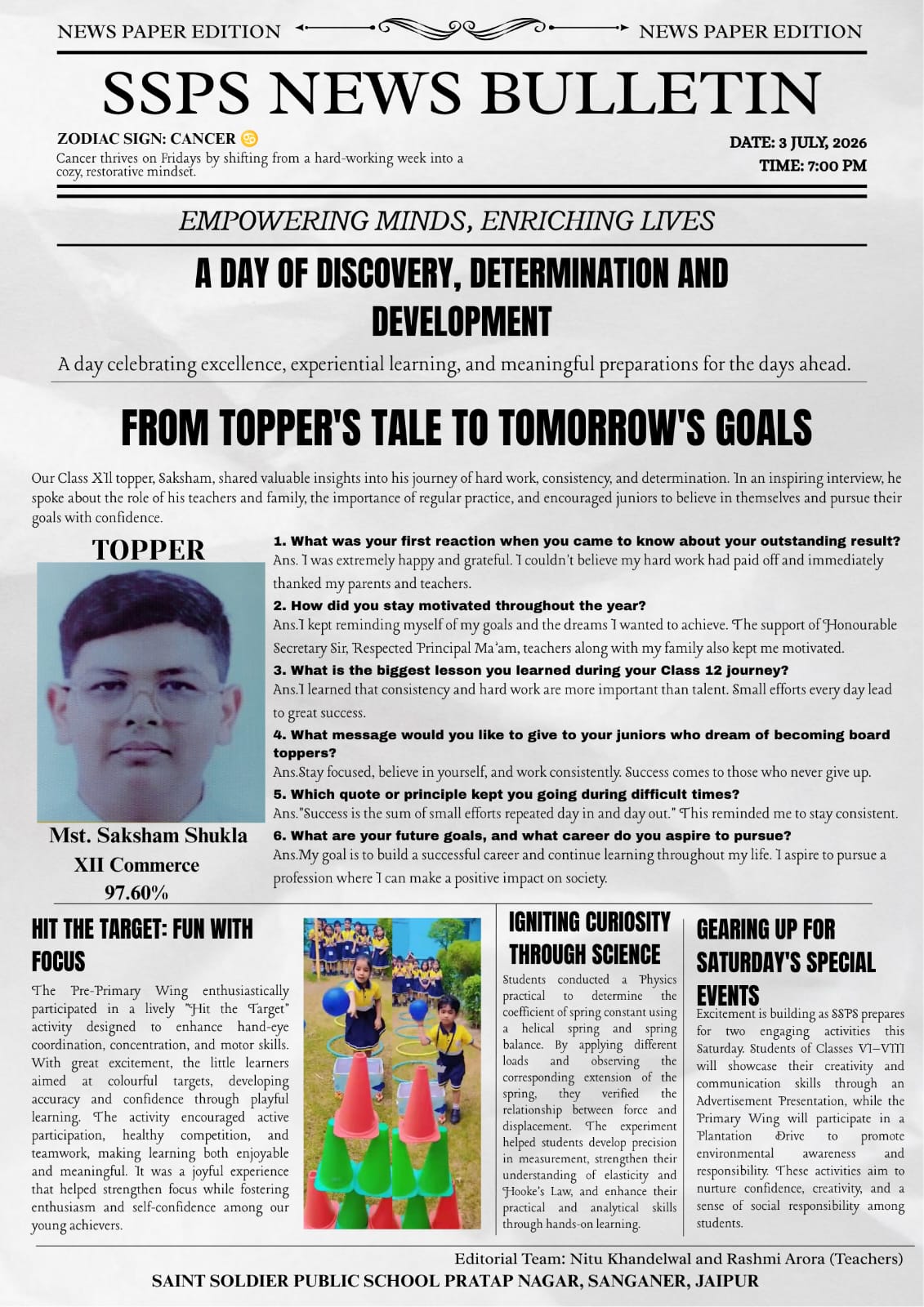 NEWS PAPER EDITION NEWS PAPER EDITION

SSPS NEWS BULLETIN

ZODIAC SIGN: CANCER ♋
Cancer thrives on Fridays by shifting from a hard-working week into a cozy, restorative mindset.

DATE: 3 JULY, 2026
TIME: 7:00 PM

EMPOWERING MINDS, ENRICHING LIVES

A DAY OF DISCOVERY, DETERMINATION AND DEVELOPMENT

A day celebrating excellence, experiential learning, and meaningful preparations for the days ahead.

FROM TOPPER'S TALE TO TOMORROW'S GOALS

Our Class XII topper, Saksham, shared valuable insights into his journey of hard work, consistency, and determination. In an inspiring interview, he spoke about the role of his teachers and family, the importance of regular practice, and encouraged juniors to believe in themselves and pursue their goals with confidence.

TOPPER

Mst. Saksham Shukla
XII Commerce
97.60%

1. What was your first reaction when you came to know about your outstanding result?
Ans. I was extremely happy and grateful. I couldn't believe my hard work had paid off and immediately thanked my parents and teachers.

2. How did you stay motivated throughout the year?
Ans.I kept reminding myself of my goals and the dreams I wanted to achieve. The support of Honourable Secretary Sir, Respected Principal Ma'am, teachers along with my family also kept me motivated.

3. What is the biggest lesson you learned during your Class 12 journey?
Ans.I learned that consistency and hard work are more important than talent. Small efforts every day lead to great success.

4. What message would you like to give to your juniors who dream of becoming board toppers?
Ans.Stay focused, believe in yourself, and work consistently. Success comes to those who never give up.

5. Which quote or principle kept you going during difficult times?
Ans."Success is the sum of small efforts repeated day in and day out." This reminded me to stay consistent.

6. What are your future goals, and what career do you aspire to pursue?
Ans.My goal is to build a successful career and continue learning throughout my life. I aspire to pursue a profession where I can make a positive impact on society.

HIT THE TARGET: FUN WITH FOCUS

The Pre-Primary Wing enthusiastically participated in a lively "Hit the Target" activity designed to enhance hand-eye coordination, concentration, and motor skills. With great excitement, the little learners aimed at colourful targets, developing accuracy and confidence through playful learning. The activity encouraged active participation, healthy competition, and teamwork, making learning both enjoyable and meaningful. It was a joyful experience that helped strengthen focus while fostering enthusiasm and self-confidence among our young achievers.

IGNITING CURIOSITY THROUGH SCIENCE

Students conducted a Physics practical to determine the coefficient of spring constant using a helical spring and spring balance. By applying different loads and observing the corresponding extension of the spring, they verified the relationship between force and displacement. The experiment helped students develop precision in measurement, strengthen their understanding of elasticity and Hooke's Law, and enhance their practical and analytical skills through hands-on learning.

GEARING UP FOR SATURDAY'S SPECIAL EVENTS

Excitement is building as SSPS prepares for two engaging activities this Saturday. Students of Classes VI–VIII will showcase their creativity and communication skills through an Advertisement Presentation, while the Primary Wing will participate in a Plantation Drive to promote environmental awareness and responsibility. These activities aim to nurture confidence, creativity, and a sense of social responsibility among students.

Editorial Team: Nitu Khandelwal and Rashmi Arora (Teachers)
SAINT SOLDIER PUBLIC SCHOOL PRATAP NAGAR, SANGANER, JAIPUR